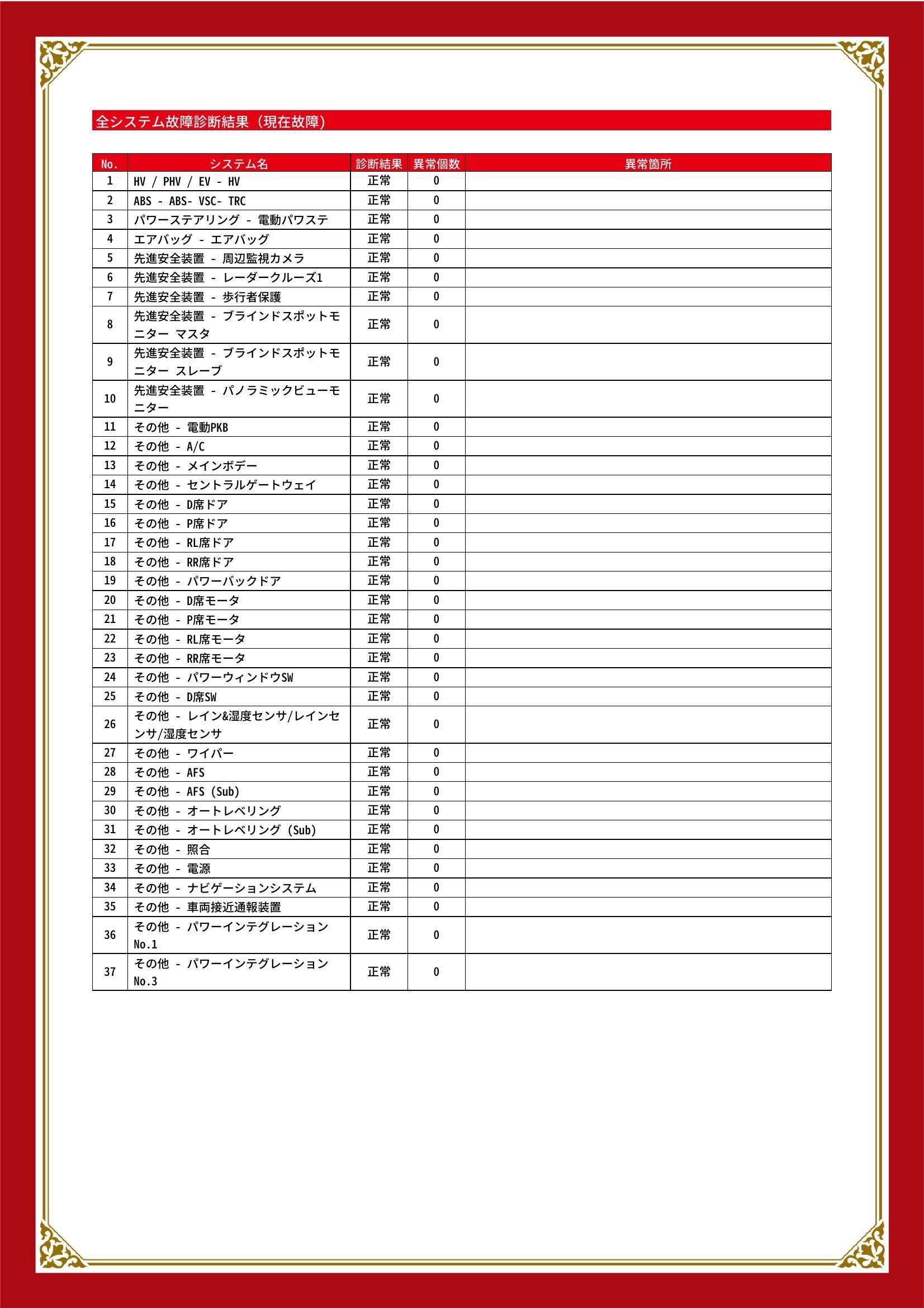 全システム故障診断結果（現在故障）

| No. | システム名 | 診断結果 | 異常個数 | 異常箇所 |
|---|---|---|---|---|
| 1 | HV / PHV / EV - HV | 正常 | 0 | |
| 2 | ABS - ABS- VSC- TRC | 正常 | 0 | |
| 3 | パワーステアリング - 電動パワステ | 正常 | 0 | |
| 4 | エアバッグ - エアバッグ | 正常 | 0 | |
| 5 | 先進安全装置 - 周辺監視カメラ | 正常 | 0 | |
| 6 | 先進安全装置 - レーダークルーズ1 | 正常 | 0 | |
| 7 | 先進安全装置 - 歩行者保護 | 正常 | 0 | |
| 8 | 先進安全装置 - ブラインドスポットモニター マスタ | 正常 | 0 | |
| 9 | 先進安全装置 - ブラインドスポットモニター スレーブ | 正常 | 0 | |
| 10 | 先進安全装置 - パノラミックビューモニター | 正常 | 0 | |
| 11 | その他 - 電動PKB | 正常 | 0 | |
| 12 | その他 - A/C | 正常 | 0 | |
| 13 | その他 - メインボデー | 正常 | 0 | |
| 14 | その他 - セントラルゲートウェイ | 正常 | 0 | |
| 15 | その他 - D席ドア | 正常 | 0 | |
| 16 | その他 - P席ドア | 正常 | 0 | |
| 17 | その他 - RL席ドア | 正常 | 0 | |
| 18 | その他 - RR席ドア | 正常 | 0 | |
| 19 | その他 - パワーバックドア | 正常 | 0 | |
| 20 | その他 - D席モータ | 正常 | 0 | |
| 21 | その他 - P席モータ | 正常 | 0 | |
| 22 | その他 - RL席モータ | 正常 | 0 | |
| 23 | その他 - RR席モータ | 正常 | 0 | |
| 24 | その他 - パワーウィンドウSW | 正常 | 0 | |
| 25 | その他 - D席SW | 正常 | 0 | |
| 26 | その他 - レイン&湿度センサ/レインセンサ/湿度センサ | 正常 | 0 | |
| 27 | その他 - ワイパー | 正常 | 0 | |
| 28 | その他 - AFS | 正常 | 0 | |
| 29 | その他 - AFS (Sub) | 正常 | 0 | |
| 30 | その他 - オートレベリング | 正常 | 0 | |
| 31 | その他 - オートレベリング (Sub) | 正常 | 0 | |
| 32 | その他 - 照合 | 正常 | 0 | |
| 33 | その他 - 電源 | 正常 | 0 | |
| 34 | その他 - ナビゲーションシステム | 正常 | 0 | |
| 35 | その他 - 車両接近通報装置 | 正常 | 0 | |
| 36 | その他 - パワーインテグレーション No.1 | 正常 | 0 | |
| 37 | その他 - パワーインテグレーション No.3 | 正常 | 0 | |